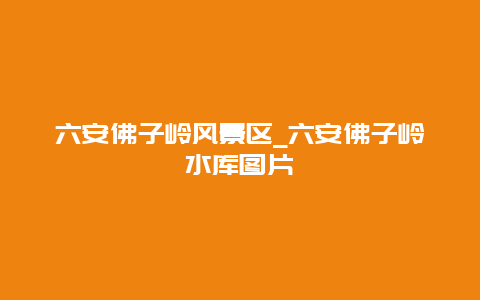 六安佛子岭风景区_六安佛子岭水库图片